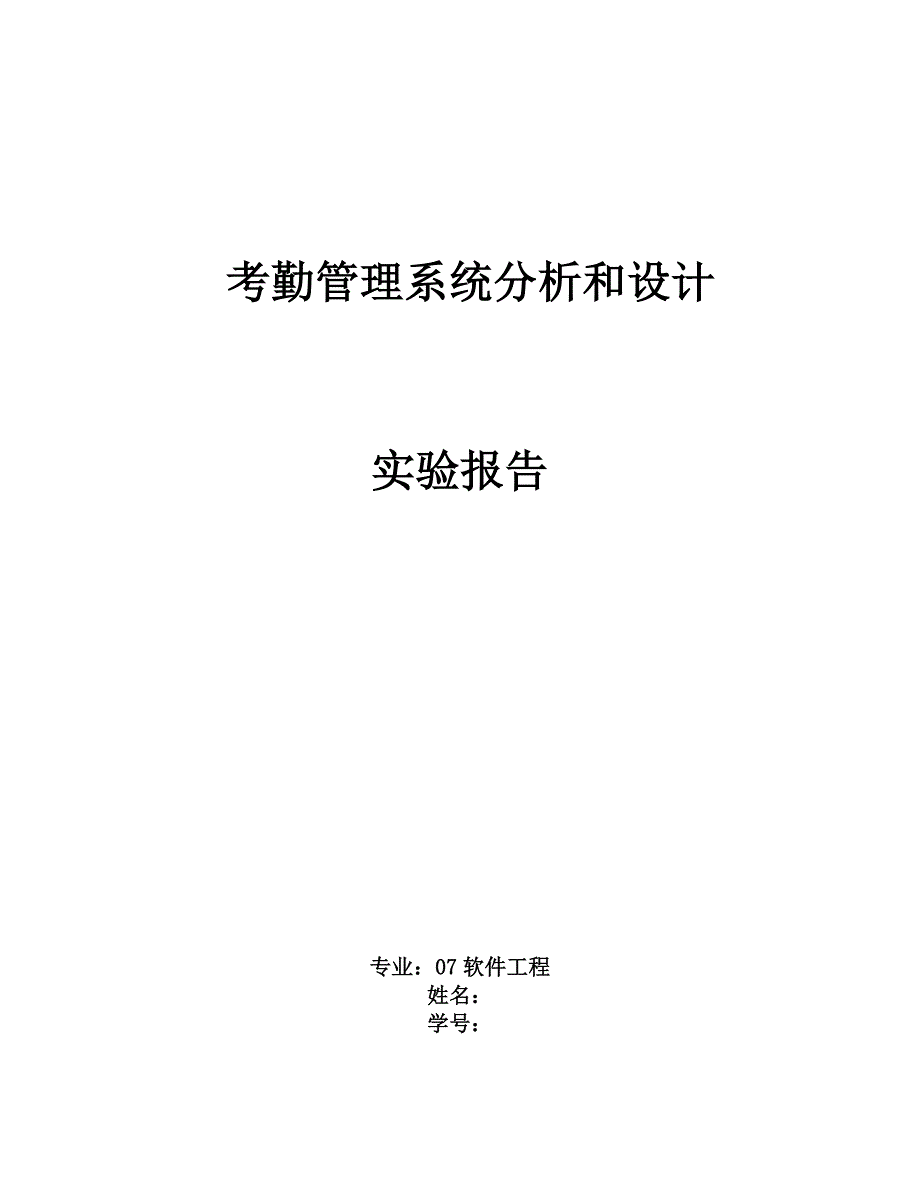 考勤管理系统分析和设计

实验报告

专业：07 软件工程
姓名：
学号：